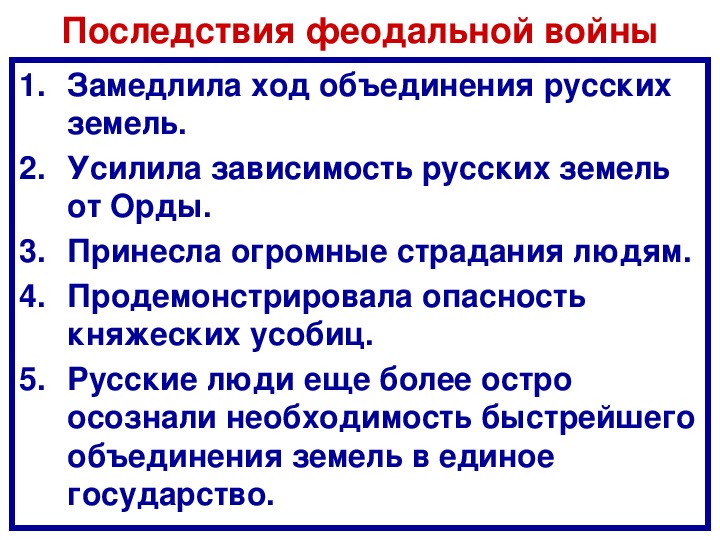 Последствия феодальной войны

1. Замедлила ход объединения русских земель.
2. Усилила зависимость русских земель от Орды.
3. Принесла огромные страдания людям.
4. Продемонстрировала опасность княжеских усобиц.
5. Русские люди еще более остро осознали необходимость быстрейшего объединения земель в единое государство.